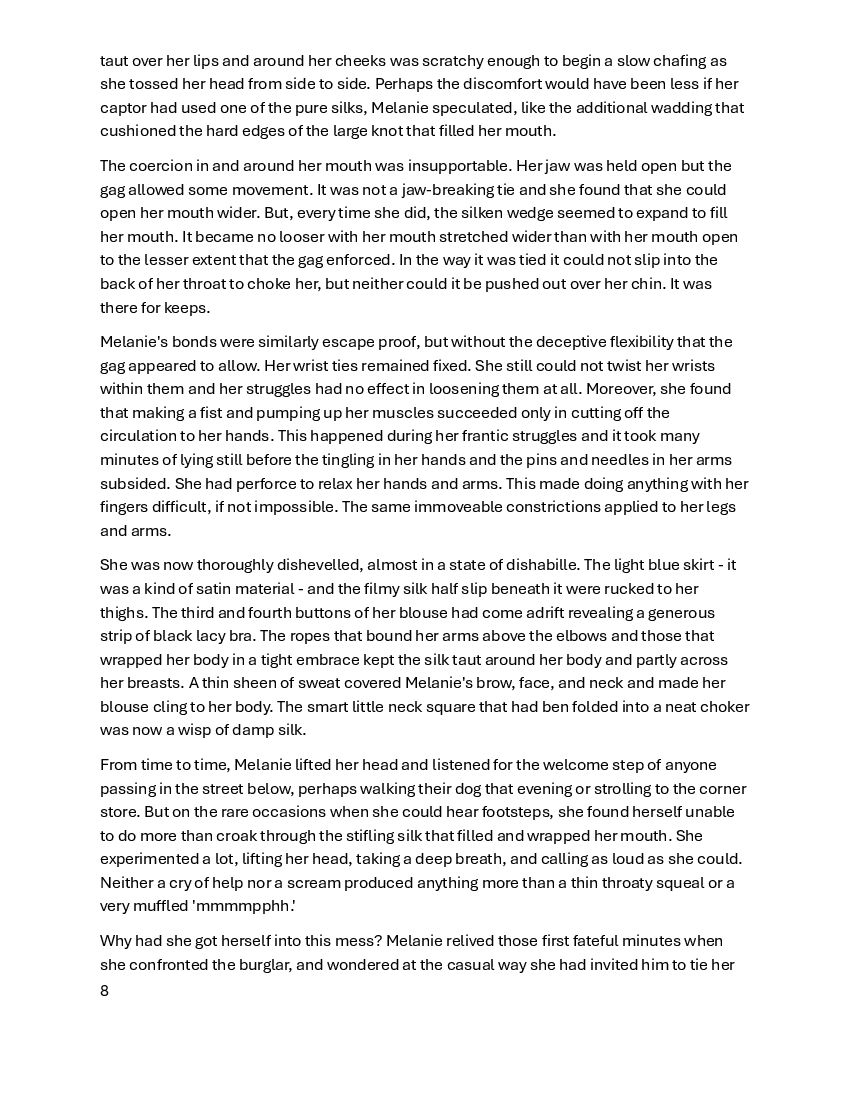 taut over her lips and around her cheeks was scratchy enough to begin a slow chafing as she tossed her head from side to side. Perhaps the discomfort would have been less if her captor had used one of the pure silks, Melanie speculated, like the additional wadding that cushioned the hard edges of the large knot that filled her mouth.

The coercion in and around her mouth was insupportable. Her jaw was held open but the gag allowed some movement. It was not a jaw-breaking tie and she found that she could open her mouth wider. But, every time she did, the silken wedge seemed to expand to fill her mouth. It became no looser with her mouth stretched wider than with her mouth open to the lesser extent that the gag enforced. In the way it was tied it could not slip into the back of her throat to choke her, but neither could it be pushed out over her chin. It was there for keeps.

Melanie's bonds were similarly escape proof, but without the deceptive flexibility that the gag appeared to allow. Her wrist ties remained fixed. She still could not twist her wrists within them and her struggles had no effect in loosening them at all. Moreover, she found that making a fist and pumping up her muscles succeeded only in cutting off the circulation to her hands. This happened during her frantic struggles and it took many minutes of lying still before the tingling in her hands and the pins and needles in her arms subsided. She had perforce to relax her hands and arms. This made doing anything with her fingers difficult, if not impossible. The same immoveable constrictions applied to her legs and arms.

She was now thoroughly dishevelled, almost in a state of dishabille. The light blue skirt - it was a kind of satin material - and the filmy silk half slip beneath it were rucked to her thighs. The third and fourth buttons of her blouse had come adrift revealing a generous strip of black lacy bra. The ropes that bound her arms above the elbows and those that wrapped her body in a tight embrace kept the silk taut around her body and partly across her breasts. A thin sheen of sweat covered Melanie's brow, face, and neck and made her blouse cling to her body. The smart little neck square that had ben folded into a neat choker was now a wisp of damp silk.

From time to time, Melanie lifted her head and listened for the welcome step of anyone passing in the street below, perhaps walking their dog that evening or strolling to the corner store. But on the rare occasions when she could hear footsteps, she found herself unable to do more than croak through the stifling silk that filled and wrapped her mouth. She experimented a lot, lifting her head, taking a deep breath, and calling as loud as she could. Neither a cry of help nor a scream produced anything more than a thin throaty squeal or a very muffled 'mmmmpphh.'

Why had she got herself into this mess? Melanie relived those first fateful minutes when she confronted the burglar, and wondered at the casual way she had invited him to tie her

8